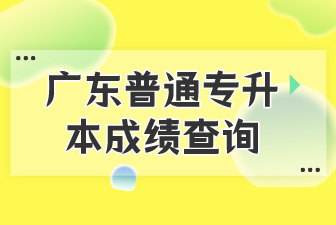 广东普通专升本成绩查询